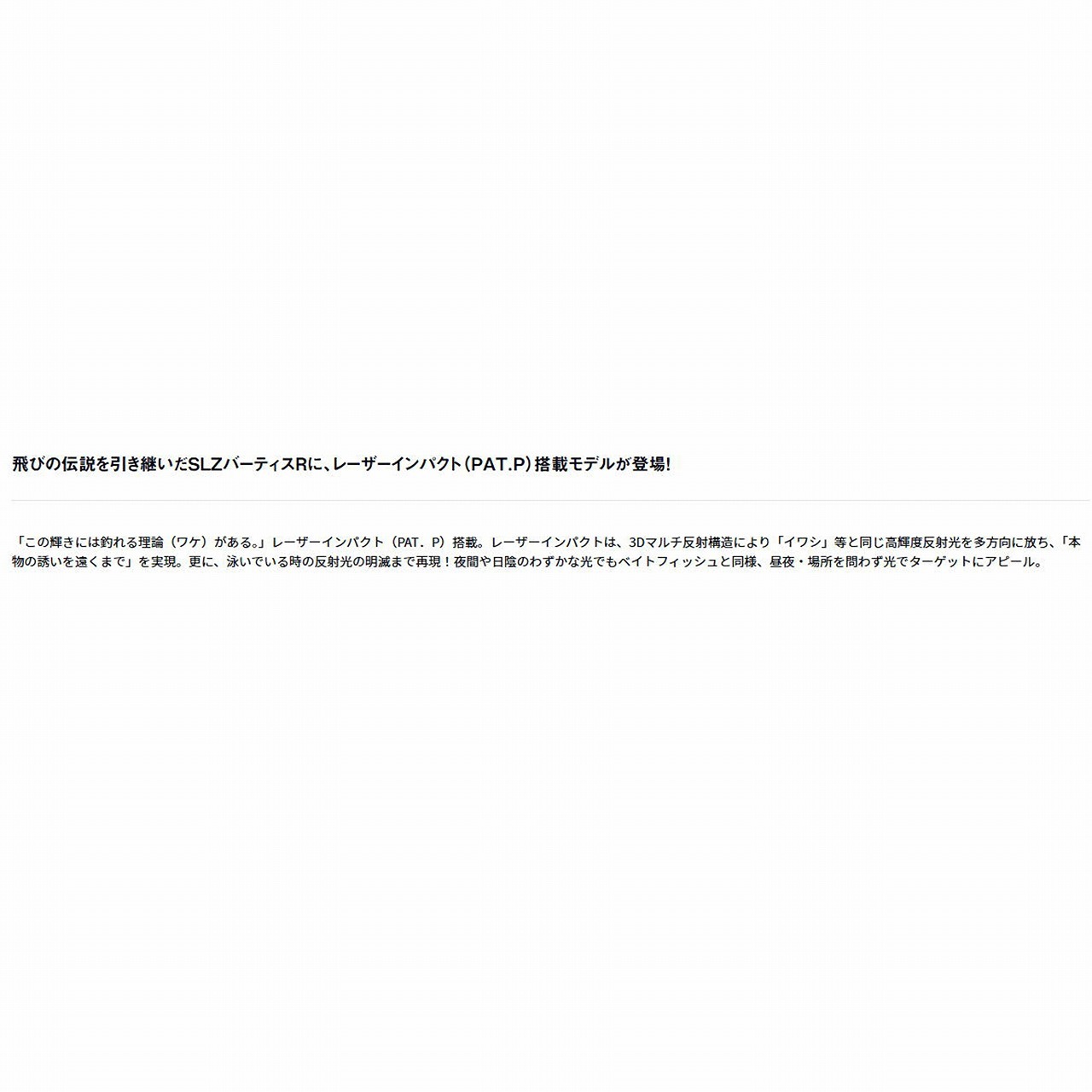 飛びの伝説を引き継いだSLZバーティスRに、レーザーインパクト(PAT.P)搭載モデルが登場!

「この輝きには釣れる理論（ワケ）がある。」レーザーインパクト（PAT．P）搭載。レーザーインパクトは、3Dマルチ反射構造により「イワシ」等と同じ高輝度反射光を多方向に放ち、「本物の誘いを遠くまで」を実現。更に、泳いでいる時の反射光の明滅まで再現！夜間や日陰のわずかな光でもベイトフィッシュと同様、昼夜・場所を問わず光でターゲットにアピール。